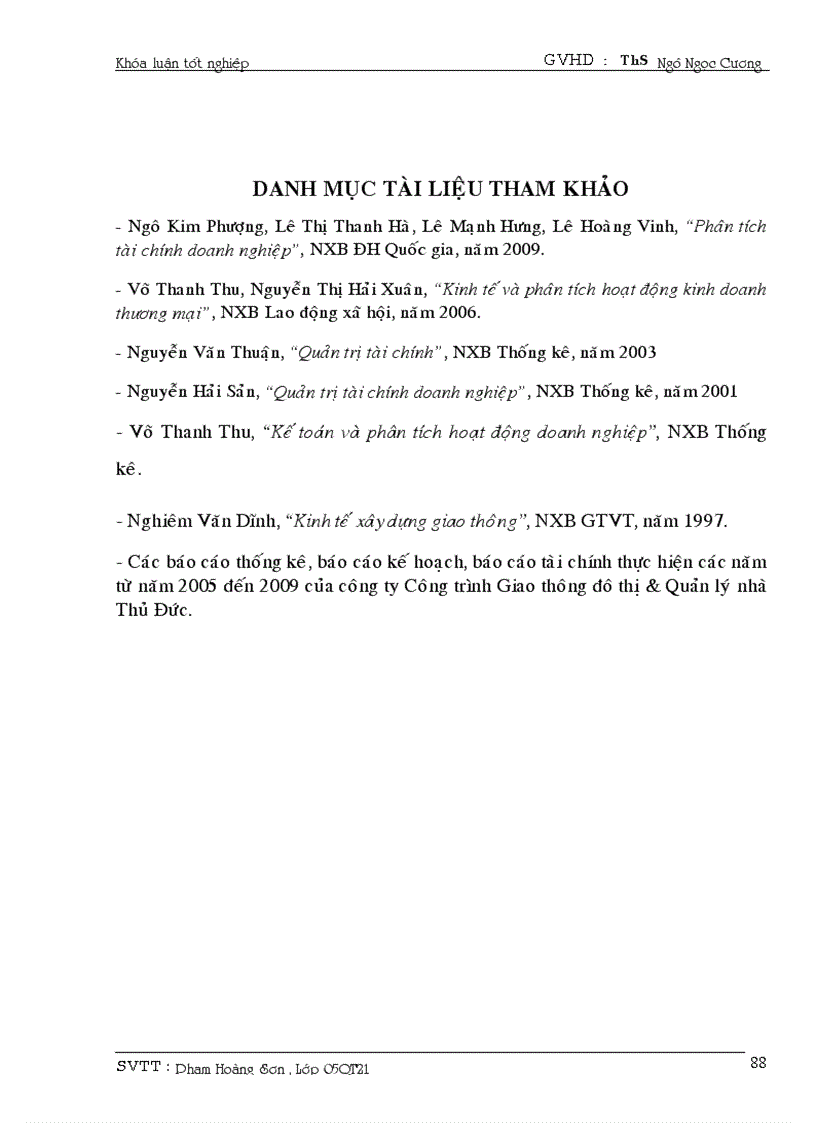 Khóa luận tốt nghiệp GVHD : ThS Ngô Ngọc Cương

DANH MỤC TÀI LIỆU THAM KHẢO

- Ngô Kim Phượng, Lê Thị Thanh Hà, Lê Mạnh Hưng, Lê Hoàng Vinh, "Phân tích tài chính doanh nghiệp", NXB ĐH Quốc gia, năm 2009.

- Võ Thanh Thu, Nguyễn Thị Hải Xuân, "Kinh tế và phân tích hoạt động kinh doanh thương mại", NXB Lao động xã hội, năm 2006.

- Nguyễn Văn Thuận, "Quản trị tài chính", NXB Thống kê, năm 2003

- Nguyễn Hải Sản, "Quản trị tài chính doanh nghiệp", NXB Thống kê, năm 2001

- Võ Thanh Thu, "Kế toán và phân tích hoạt động doanh nghiệp", NXB Thống kê.

- Nghiêm Văn Dĩnh, "Kinh tế xây dựng giao thông", NXB GTVT, năm 1997.

- Các báo cáo thống kê, báo cáo kế hoạch, báo cáo tài chính thực hiện các năm từ năm 2005 đến 2009 của công ty Công trình Giao thông đô thị & Quản lý nhà Thủ Đức.

SVTT : Phạm Hoàng Sơn , Lớp 05QT21 88